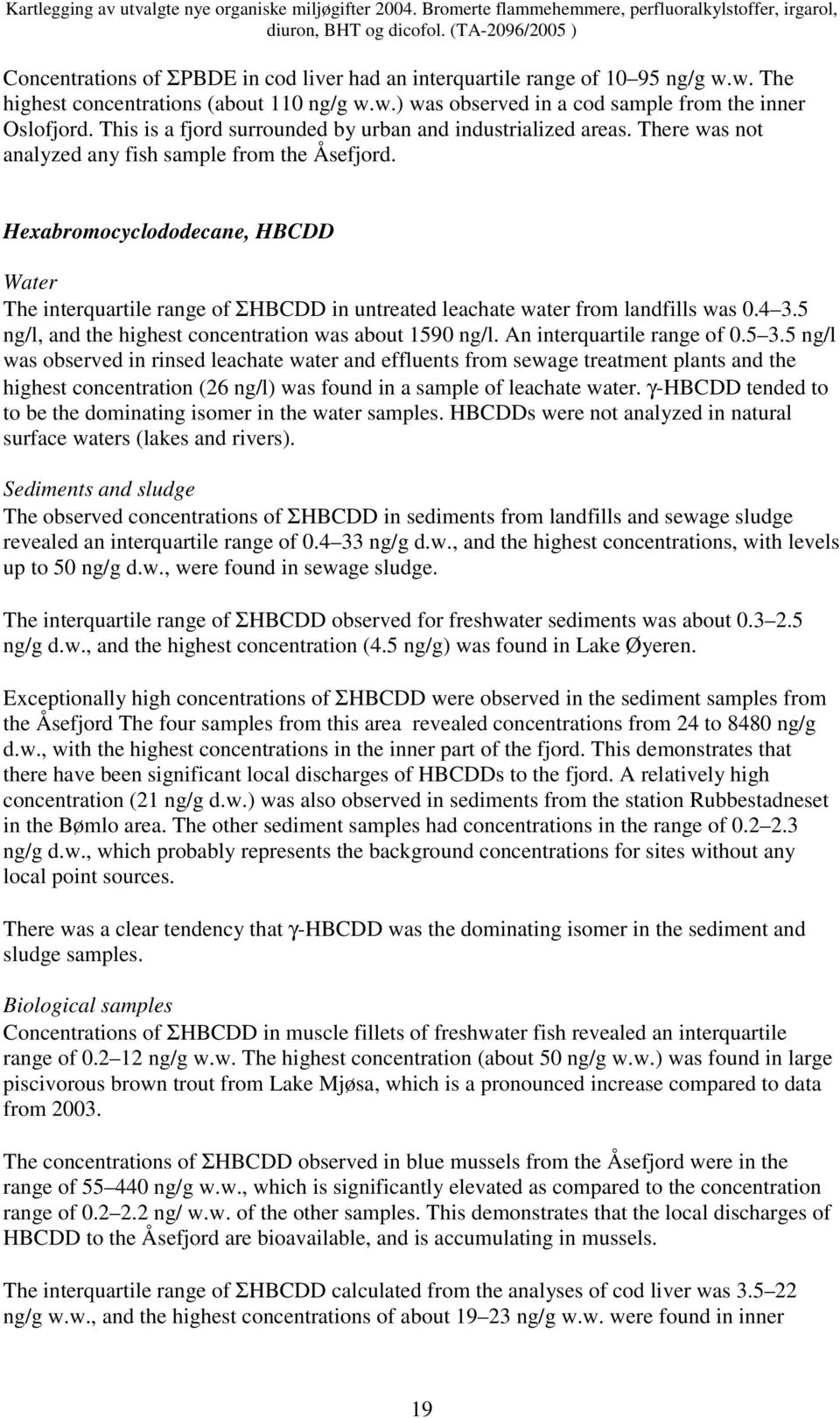 Kartlegging av utvalgte nye organiske miljøgifter 2004. Bromerte flammehemmere, perfluoralkylstoffer, irgarol, diuron, BHT og dicofol. (TA-2096/2005 )

Concentrations of ΣPBDE in cod liver had an interquartile range of 10 95 ng/g w.w. The highest concentrations (about 110 ng/g w.w.) was observed in a cod sample from the inner Oslofjord. This is a fjord surrounded by urban and industrialized areas. There was not analyzed any fish sample from the Åsefjord.

Hexabromocyclododecane, HBCDD

Water

The interquartile range of ΣHBCDD in untreated leachate water from landfills was 0.4 3.5 ng/l, and the highest concentration was about 1590 ng/l. An interquartile range of 0.5 3.5 ng/l was observed in rinsed leachate water and effluents from sewage treatment plants and the highest concentration (26 ng/l) was found in a sample of leachate water. γ-HBCDD tended to to be the dominating isomer in the water samples. HBCDDs were not analyzed in natural surface waters (lakes and rivers).

Sediments and sludge

The observed concentrations of ΣHBCDD in sediments from landfills and sewage sludge revealed an interquartile range of 0.4 33 ng/g d.w., and the highest concentrations, with levels up to 50 ng/g d.w., were found in sewage sludge.

The interquartile range of ΣHBCDD observed for freshwater sediments was about 0.3 2.5 ng/g d.w., and the highest concentration (4.5 ng/g) was found in Lake Øyeren.

Exceptionally high concentrations of ΣHBCDD were observed in the sediment samples from the Åsefjord The four samples from this area revealed concentrations from 24 to 8480 ng/g d.w., with the highest concentrations in the inner part of the fjord. This demonstrates that there have been significant local discharges of HBCDDs to the fjord. A relatively high concentration (21 ng/g d.w.) was also observed in sediments from the station Rubbestadneset in the Bømlo area. The other sediment samples had concentrations in the range of 0.2 2.3 ng/g d.w., which probably represents the background concentrations for sites without any local point sources.

There was a clear tendency that γ-HBCDD was the dominating isomer in the sediment and sludge samples.

Biological samples

Concentrations of ΣHBCDD in muscle fillets of freshwater fish revealed an interquartile range of 0.2 12 ng/g w.w. The highest concentration (about 50 ng/g w.w.) was found in large piscivorous brown trout from Lake Mjøsa, which is a pronounced increase compared to data from 2003.

The concentrations of ΣHBCDD observed in blue mussels from the Åsefjord were in the range of 55 440 ng/g w.w., which is significantly elevated as compared to the concentration range of 0.2 2.2 ng/ w.w. of the other samples. This demonstrates that the local discharges of HBCDD to the Åsefjord are bioavailable, and is accumulating in mussels.

The interquartile range of ΣHBCDD calculated from the analyses of cod liver was 3.5 22 ng/g w.w., and the highest concentrations of about 19 23 ng/g w.w. were found in inner

19